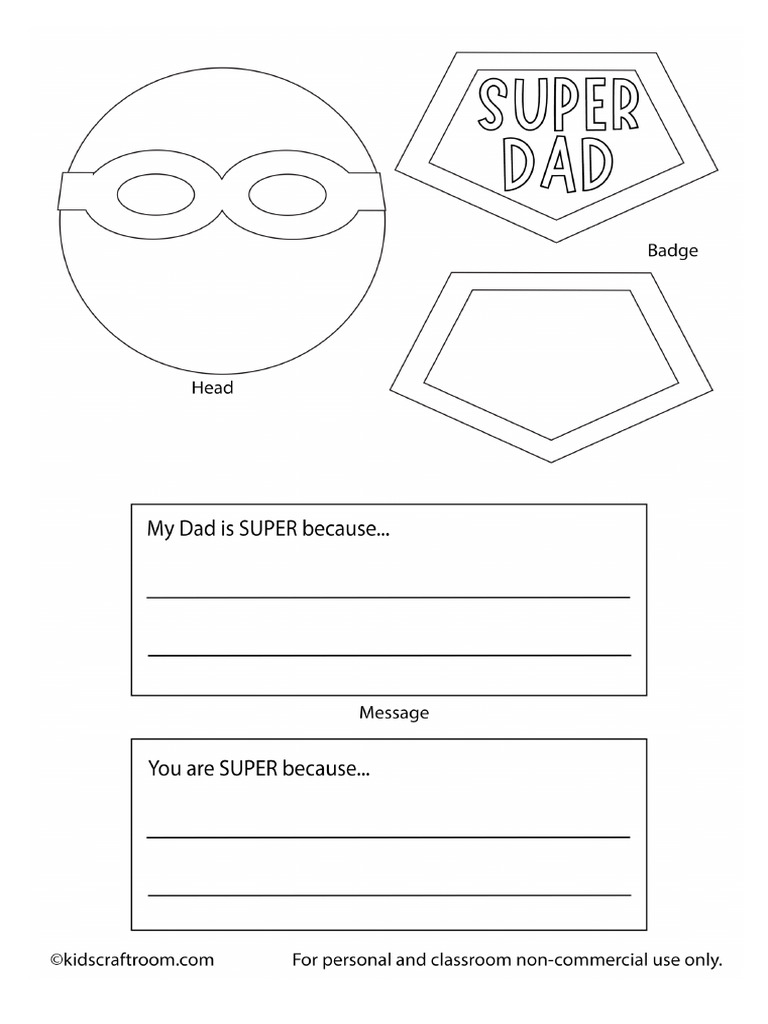 SUPER DAD

Badge

Head

My Dad is SUPER because...

Message

You are SUPER because...

©kidscraftroom.com

For personal and classroom non-commercial use only.